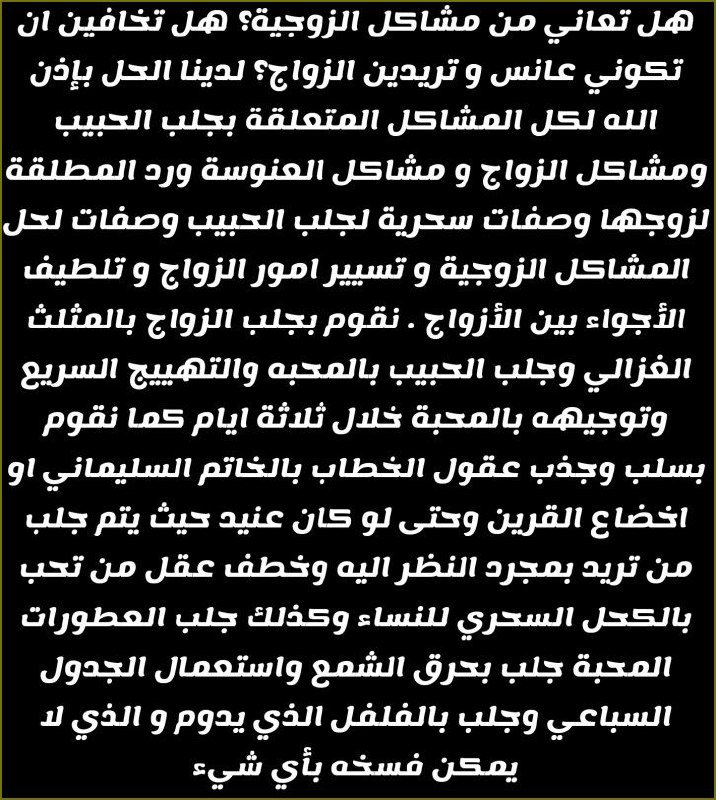 هل تعاني من مشاكل الزوجية؟ هل تخافين ان تكوني عانس و تريدين الزواج؟ لدينا الحل بإذن الله لكل المشاكل المتعلقة بجلب الحبيب ومشاكل الزواج و مشاكل العنوسة ورد المطلقة لزوجها وصفات سحرية لجلب الحبيب وصفات لحل المشاكل الزوجية و تسيير امور الزواج و تلطيف الأجواء بين الأزواج . نقوم بجلب الزواج بالمثلث الغزالي وجلب الحبيب بالمحبه والتهييج السريع وتوجيهه بالمحبة خلال ثلاثة ايام كما نقوم بسلب وجذب عقول الخطاب بالخاتم السليماني او اخضاع القرين وحتى لو كان عنيد حيث يتم جلب من تريد بمجرد النظر اليه وخطف عقل من تحب بالكحل السحري للنساء وكذلك جلب العطورات المحبة جلب بحرق الشمع واستعمال الجدول السباعي وجلب بالفلفل الذي يدوم و الذي لا يمكن فسخه بأي شيء